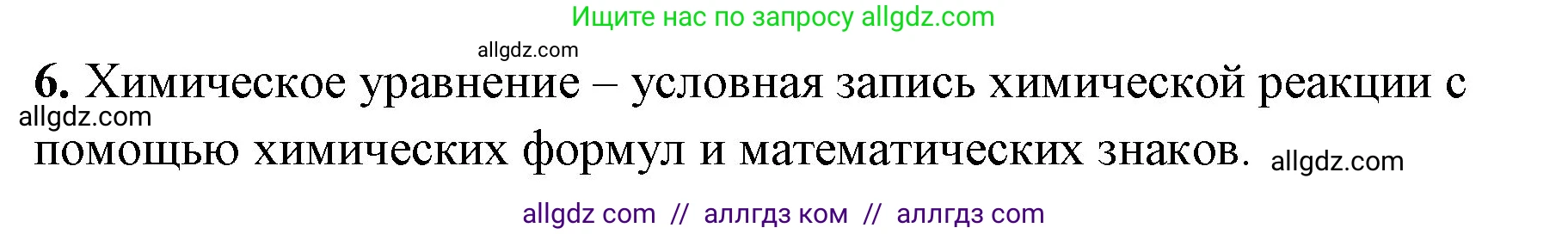 Ищите нас по запросу allgdz.com

allgdz.com

6. Химическое уравнение – условная запись химической реакции с помощью химических формул и математических знаков.

allgdz.com

allgdz.com

allgdz com // аллгдз ком // аллгдз com